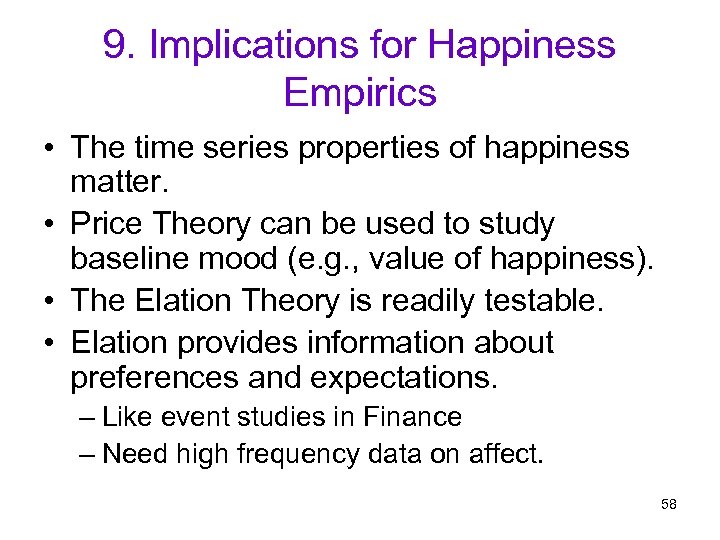 9. Implications for Happiness Empirics

• The time series properties of happiness matter.
• Price Theory can be used to study baseline mood (e.g., value of happiness).
• The Elation Theory is readily testable.
• Elation provides information about preferences and expectations.
– Like event studies in Finance
– Need high frequency data on affect.

58